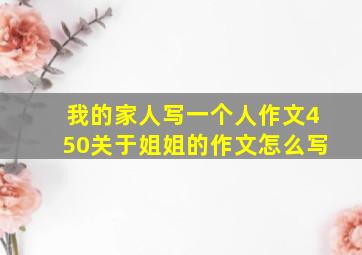 我的家人写一个人作文450关于姐姐的作文怎么写